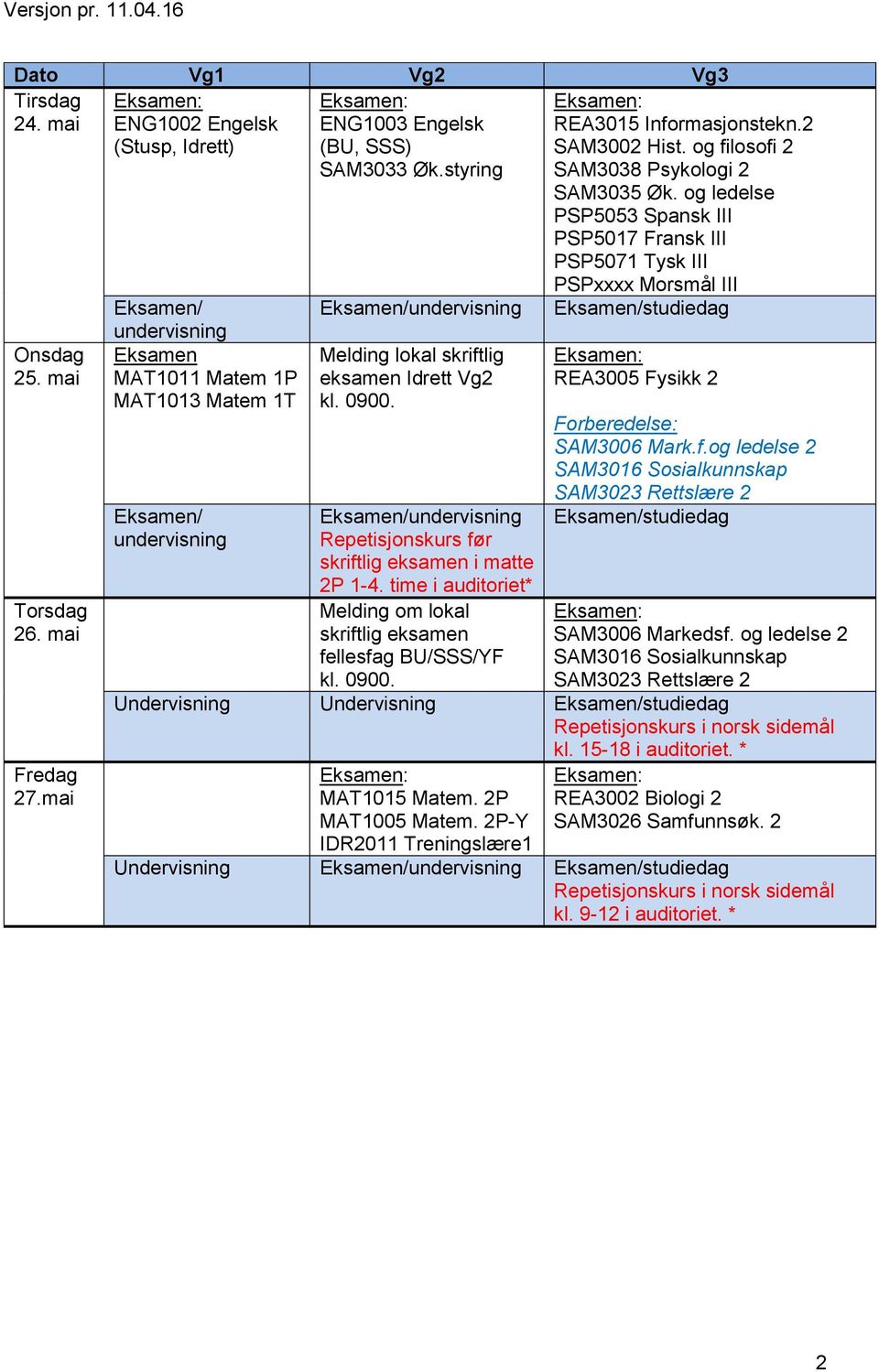 Versjon pr. 11.04.16

| Dato | Vg1 | Vg2 | Vg3 |
|---|---|---|---|
| Tirsdag 24. mai | Eksamen: ENG1002 Engelsk (Stusp, Idrett) | Eksamen: ENG1003 Engelsk (BU, SSS) SAM3033 Øk.styring | Eksamen: REA3015 Informasjonstekn.2 SAM3002 Hist. og filosofi 2 SAM3038 Psykologi 2 SAM3035 Øk. og ledelse PSP5053 Spansk III PSP5017 Fransk III PSP5071 Tysk III PSPxxxx Morsmål III |
| | Eksamen/ undervisning | Eksamen/undervisning | Eksamen/studiedag |
| Onsdag 25. mai | Eksamen MAT1011 Matem 1P MAT1013 Matem 1T | Melding lokal skriftlig eksamen Idrett Vg2 kl. 0900. | Eksamen: REA3005 Fysikk 2 Forberedelse: SAM3006 Mark.f.og ledelse 2 SAM3016 Sosialkunnskap SAM3023 Rettslære 2 |
| | Eksamen/ undervisning | Eksamen/undervisning Repetisjonskurs før skriftlig eksamen i matte 2P 1-4. time i auditoriet* | Eksamen/studiedag |
| Torsdag 26. mai | | Melding om lokal skriftlig eksamen fellesfag BU/SSS/YF kl. 0900. | Eksamen: SAM3006 Markedsf. og ledelse 2 SAM3016 Sosialkunnskap SAM3023 Rettslære 2 |
| | Undervisning | Undervisning | Eksamen/studiedag Repetisjonskurs i norsk sidemål kl. 15-18 i auditoriet. * |
| Fredag 27.mai | | Eksamen: MAT1015 Matem. 2P MAT1005 Matem. 2P-Y IDR2011 Treningslære1 | Eksamen: REA3002 Biologi 2 SAM3026 Samfunnsøk. 2 |
| | Undervisning | Eksamen/undervisning | Eksamen/studiedag Repetisjonskurs i norsk sidemål kl. 9-12 i auditoriet. * |

2